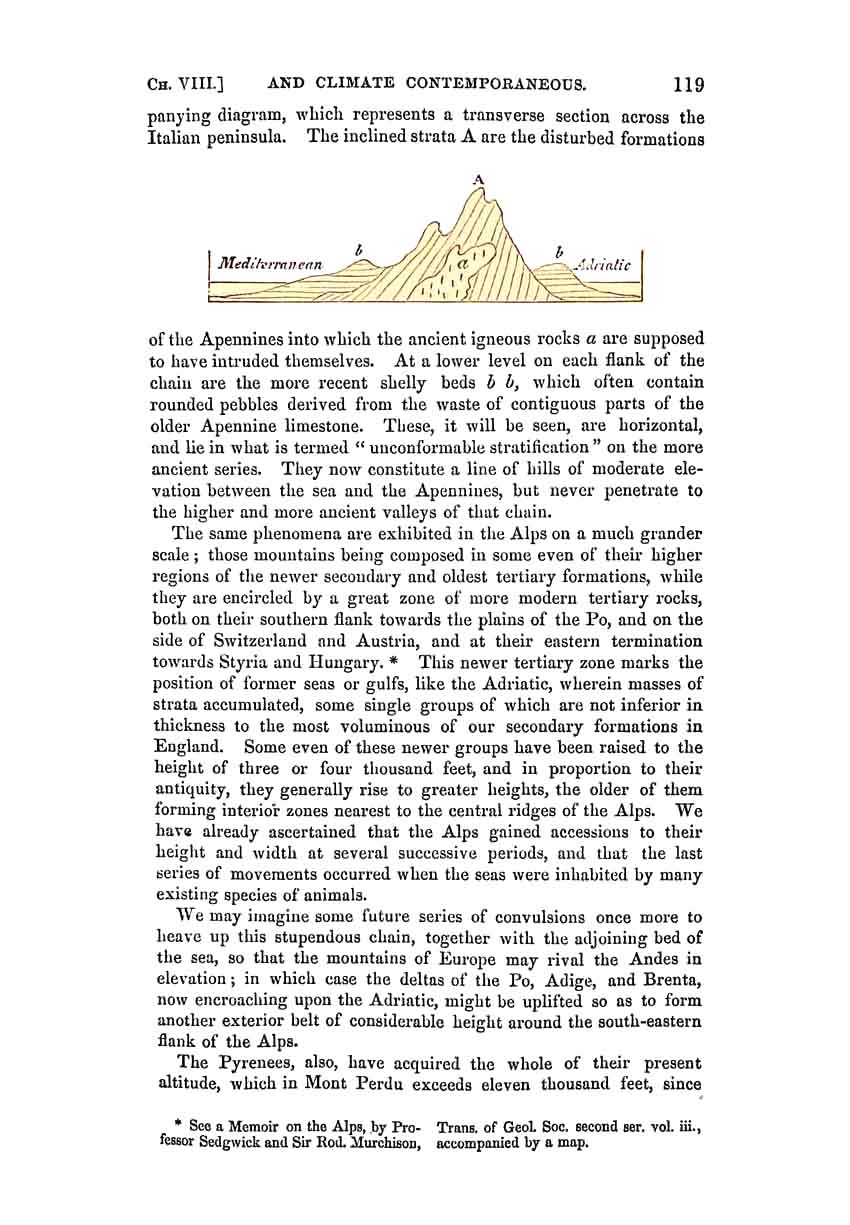 CH. VIII.] AND CLIMATE CONTEMPORANEOUS. 119

panying diagram, which represents a transverse section across the Italian peninsula. The inclined strata A are the disturbed formations

A
Mediterranean b a b Adriatic

of the Apennines into which the ancient igneous rocks $a$ are supposed to have intruded themselves. At a lower level on each flank of the chain are the more recent shelly beds $b$ $b$, which often contain rounded pebbles derived from the waste of contiguous parts of the older Apennine limestone. These, it will be seen, are horizontal, and lie in what is termed "unconformable stratification" on the more ancient series. They now constitute a line of hills of moderate elevation between the sea and the Apennines, but never penetrate to the higher and more ancient valleys of that chain.

The same phenomena are exhibited in the Alps on a much grander scale; those mountains being composed in some even of their higher regions of the newer secondary and oldest tertiary formations, while they are encircled by a great zone of more modern tertiary rocks, both on their southern flank towards the plains of the Po, and on the side of Switzerland and Austria, and at their eastern termination towards Styria and Hungary. * This newer tertiary zone marks the position of former seas or gulfs, like the Adriatic, wherein masses of strata accumulated, some single groups of which are not inferior in thickness to the most voluminous of our secondary formations in England. Some even of these newer groups have been raised to the height of three or four thousand feet, and in proportion to their antiquity, they generally rise to greater heights, the older of them forming interior zones nearest to the central ridges of the Alps. We have already ascertained that the Alps gained accessions to their height and width at several successive periods, and that the last series of movements occurred when the seas were inhabited by many existing species of animals.

We may imagine some future series of convulsions once more to heave up this stupendous chain, together with the adjoining bed of the sea, so that the mountains of Europe may rival the Andes in elevation; in which case the deltas of the Po, Adige, and Brenta, now encroaching upon the Adriatic, might be uplifted so as to form another exterior belt of considerable height around the south-eastern flank of the Alps.

The Pyrenees, also, have acquired the whole of their present altitude, which in Mont Perdu exceeds eleven thousand feet, since

* See a Memoir on the Alps, by Professor Sedgwick and Sir Rod. Murchison, Trans. of Geol. Soc. second ser. vol. iii., accompanied by a map.